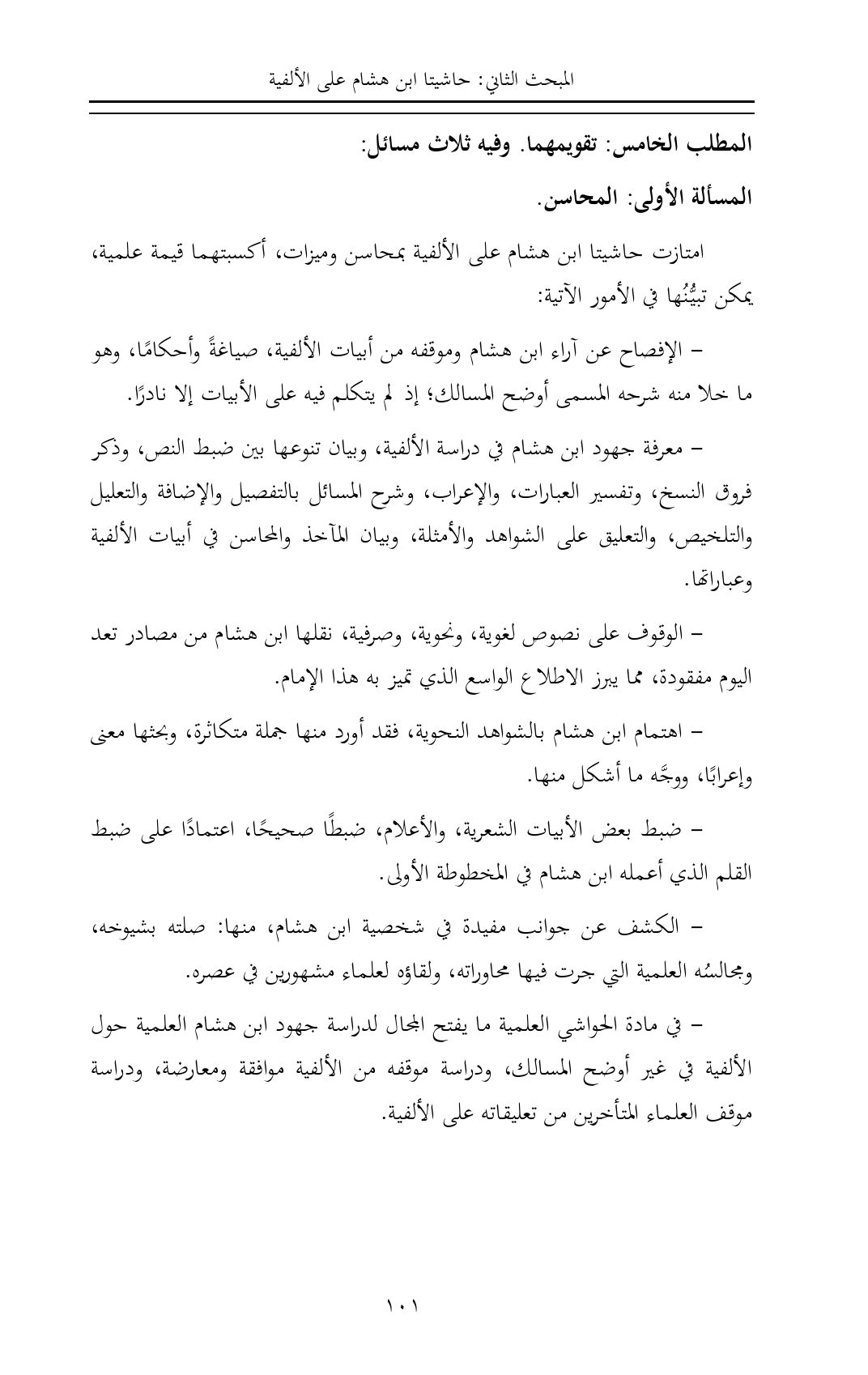 المبحث الثاني: حاشيتا ابن هشام على الألفية

المطلب الخامس: تقويمهما. وفيه ثلاث مسائل:

المسألة الأولى: المحاسن.

امتازت حاشيتا ابن هشام على الألفية بمحاسن وميزات، أكسبتهما قيمة علمية، يمكن تبيُّنُها في الأمور الآتية:

– الإفصاح عن آراء ابن هشام وموقفه من أبيات الألفية، صياغةً وأحكامًا، وهو ما خلا منه شرحه المسمى أوضح المسالك؛ إذ لم يتكلم فيه على الأبيات إلا نادرًا.

– معرفة جهود ابن هشام في دراسة الألفية، وبيان تنوعها بين ضبط النص، وذكر فروق النسخ، وتفسير العبارات، والإعراب، وشرح المسائل بالتفصيل والإضافة والتعليل والتلخيص، والتعليق على الشواهد والأمثلة، وبيان المآخذ والمحاسن في أبيات الألفية وعباراتها.

– الوقوف على نصوص لغوية، ونحوية، وصرفية، نقلها ابن هشام من مصادر تعد اليوم مفقودة، مما يبرز الاطلاع الواسع الذي تميز به هذا الإمام.

– اهتمام ابن هشام بالشواهد النحوية، فقد أورد منها جملة متكاثرة، وبحثها معنى وإعرابًا، ووجَّه ما أشكل منها.

– ضبط بعض الأبيات الشعرية، والأعلام، ضبطًا صحيحًا، اعتمادًا على ضبط القلم الذي أعمله ابن هشام في المخطوطة الأولى.

– الكشف عن جوانب مفيدة في شخصية ابن هشام، منها: صلته بشيوخه، ومجالسُه العلمية التي جرت فيها محاوراته، ولقاؤه لعلماء مشهورين في عصره.

– في مادة الحواشي العلمية ما يفتح المجال لدراسة جهود ابن هشام العلمية حول الألفية في غير أوضح المسالك، ودراسة موقفه من الألفية موافقة ومعارضة، ودراسة موقف العلماء المتأخرين من تعليقاته على الألفية.

١٠١